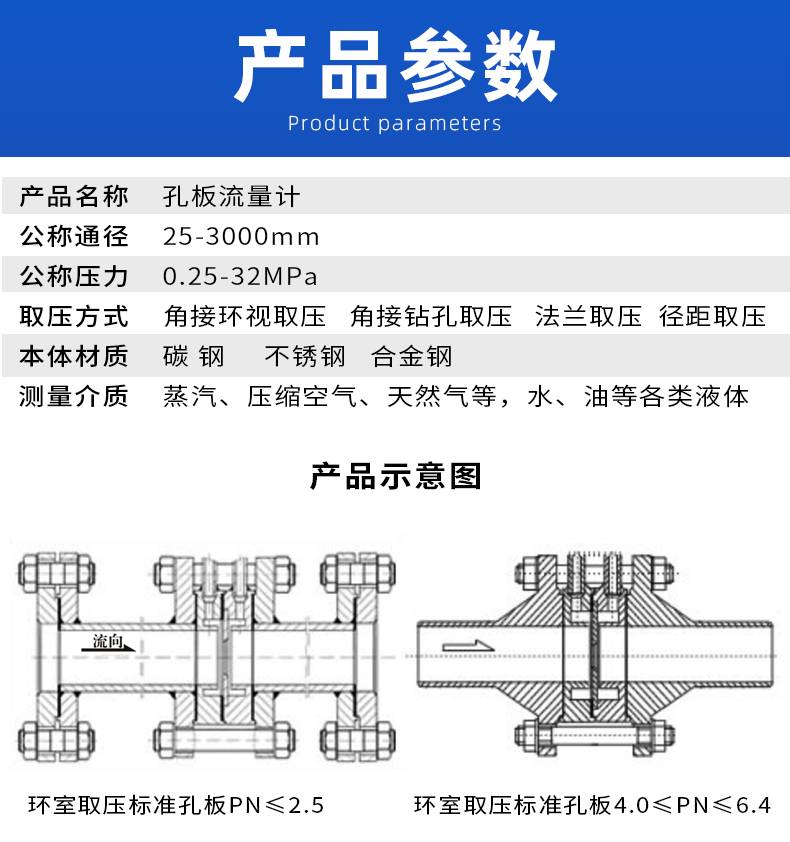 产品参数

Product parameters

| 产品名称 | 孔板流量计 |
|---|---|
| 公称通径 | 25-3000mm |
| 公称压力 | 0.25-32MPa |
| 取压方式 | 角接环视取压　角接钻孔取压　法兰取压　径距取压 |
| 本体材质 | 碳 钢　不锈钢　合金钢 |
| 测量介质 | 蒸汽、压缩空气、天然气等，水、油等各类液体 |

产品示意图

流向

环室取压标准孔板PN≤2.5

环室取压标准孔板4.0≤PN≤6.4